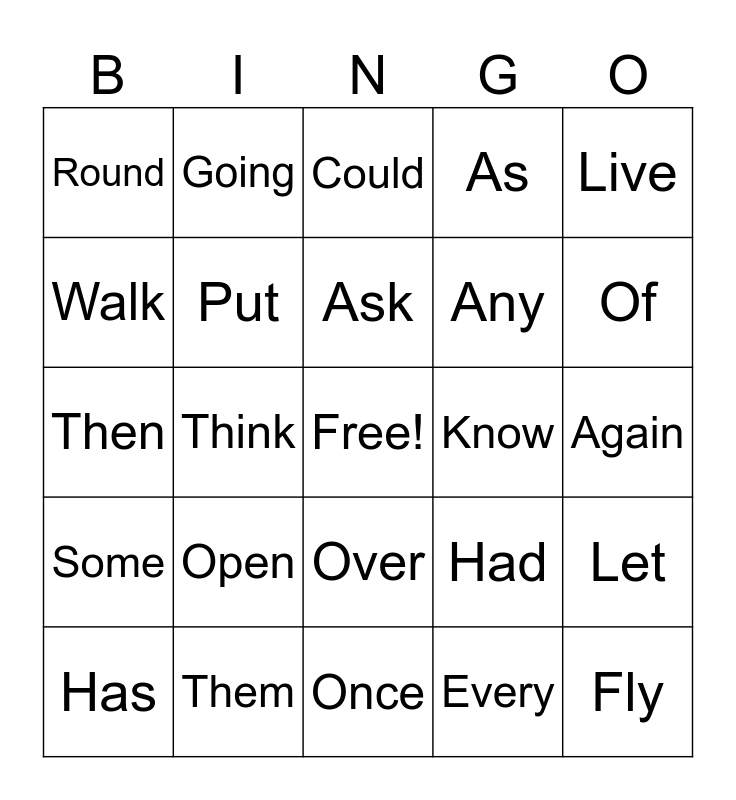 | B | I | N | G | O |
|---|---|---|---|---|
| Round | Going | Could | As | Live |
| Walk | Put | Ask | Any | Of |
| Then | Think | Free! | Know | Again |
| Some | Open | Over | Had | Let |
| Has | Them | Once | Every | Fly |